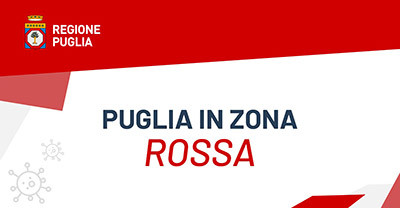 REGIONE
PUGLIA

PUGLIA IN ZONA
ROSSA